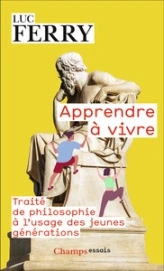 LUC
FERRY

Apprendre à vivre

Traité de philosophie à l'usage des jeunes générations

Champs essais